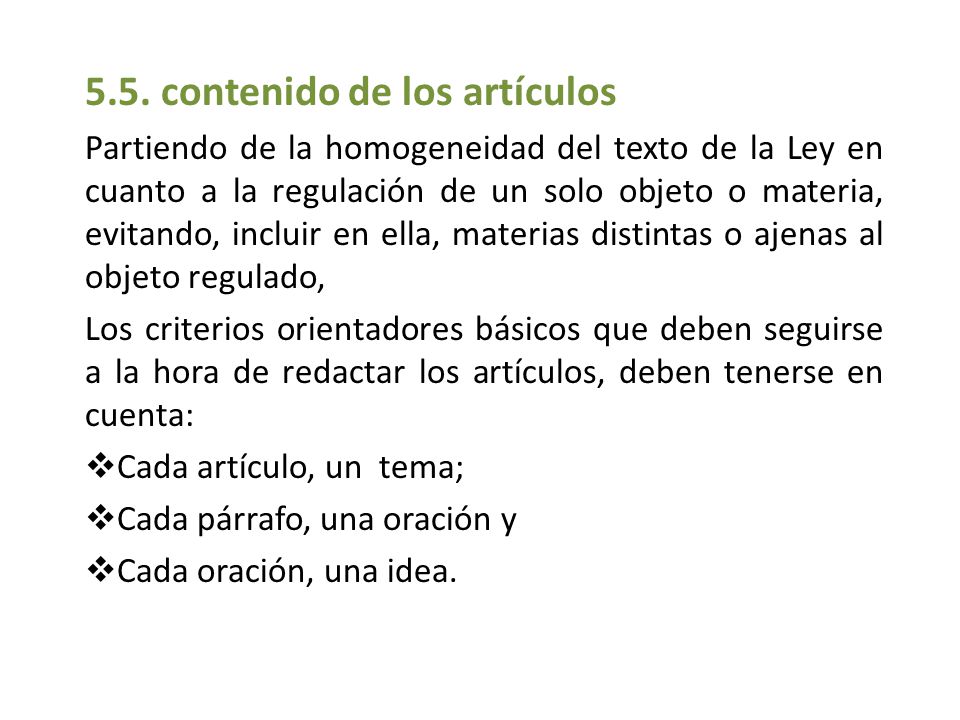 5.5. contenido de los artículos

Partiendo de la homogeneidad del texto de la Ley en cuanto a la regulación de un solo objeto o materia, evitando, incluir en ella, materias distintas o ajenas al objeto regulado,

Los criterios orientadores básicos que deben seguirse a la hora de redactar los artículos, deben tenerse en cuenta:

❖Cada artículo, un tema;

❖Cada párrafo, una oración y

❖Cada oración, una idea.